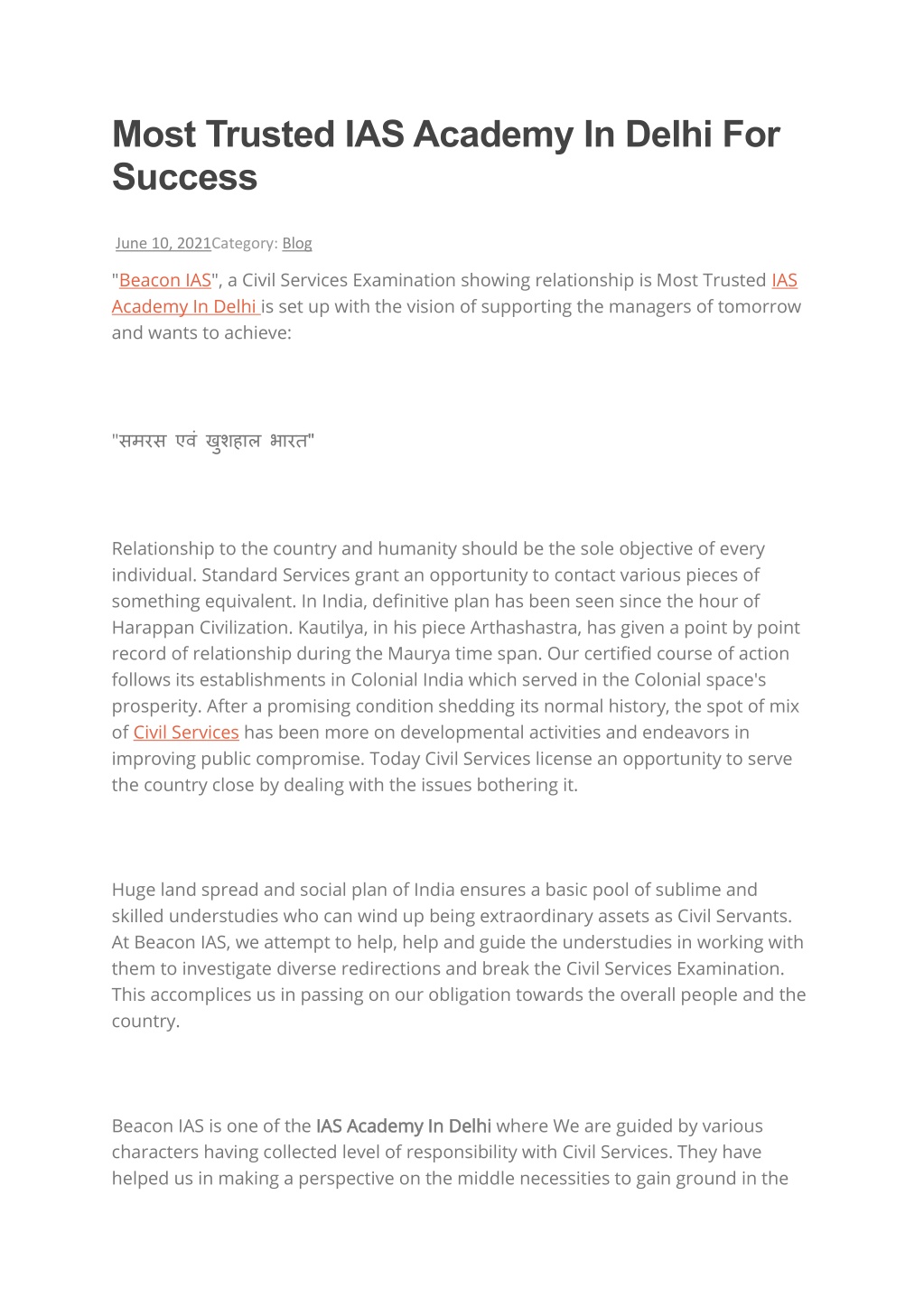 Most Trusted IAS Academy In Delhi For Success

June 10, 2021Category: Blog

"Beacon IAS", a Civil Services Examination showing relationship is Most Trusted IAS Academy In Delhi is set up with the vision of supporting the managers of tomorrow and wants to achieve:

"समरस एवं खुशहाल भारत"

Relationship to the country and humanity should be the sole objective of every individual. Standard Services grant an opportunity to contact various pieces of something equivalent. In India, definitive plan has been seen since the hour of Harappan Civilization. Kautilya, in his piece Arthashastra, has given a point by point record of relationship during the Maurya time span. Our certified course of action follows its establishments in Colonial India which served in the Colonial space's prosperity. After a promising condition shedding its normal history, the spot of mix of Civil Services has been more on developmental activities and endeavors in improving public compromise. Today Civil Services license an opportunity to serve the country close by dealing with the issues bothering it.

Huge land spread and social plan of India ensures a basic pool of sublime and skilled understudies who can wind up being extraordinary assets as Civil Servants. At Beacon IAS, we attempt to help, help and guide the understudies in working with them to investigate diverse redirections and break the Civil Services Examination. This accomplices us in passing on our obligation towards the overall people and the country.

Beacon IAS is one of the IAS Academy In Delhi where We are guided by various characters having collected level of responsibility with Civil Services. They have helped us in making a perspective on the middle necessities to gain ground in the